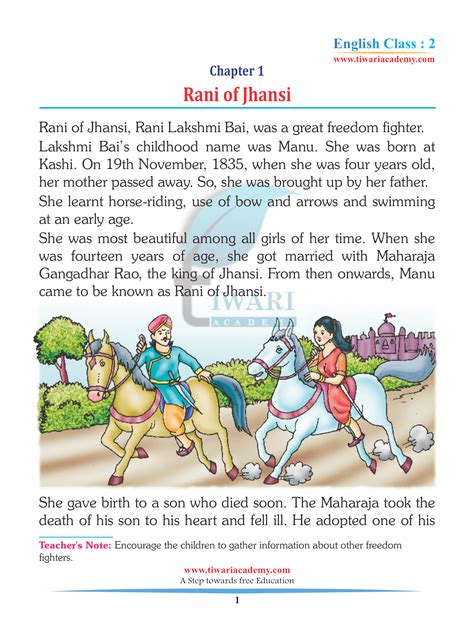 English Class : 2
www.tiwariacademy.com

Chapter 1
Rani of Jhansi

Rani of Jhansi, Rani Lakshmi Bai, was a great freedom fighter.

Lakshmi Bai's childhood name was Manu. She was born at Kashi. On 19th November, 1835, when she was four years old, her mother passed away. So, she was brought up by her father.

She learnt horse-riding, use of bow and arrows and swimming at an early age.

She was most beautiful among all girls of her time. When she was fourteen years of age, she got married with Maharaja Gangadhar Rao, the king of Jhansi. From then onwards, Manu came to be known as Rani of Jhansi.

TIWARI
ACADEMY

She gave birth to a son who died soon. The Maharaja took the death of his son to his heart and fell ill. He adopted one of his

Teacher's Note: Encourage the children to gather information about other freedom fighters.

www.tiwariacademy.com
A Step towards free Education

1